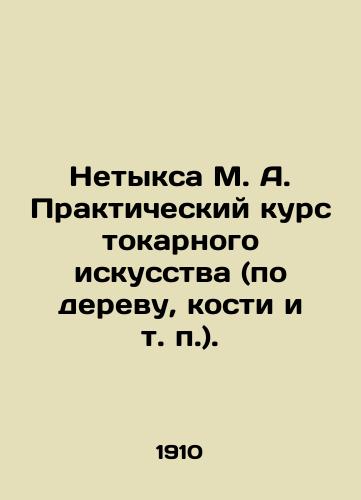 Нетыкса М. А. Практический курс токарного искусства (по дереву, кости и т. п.).

1910